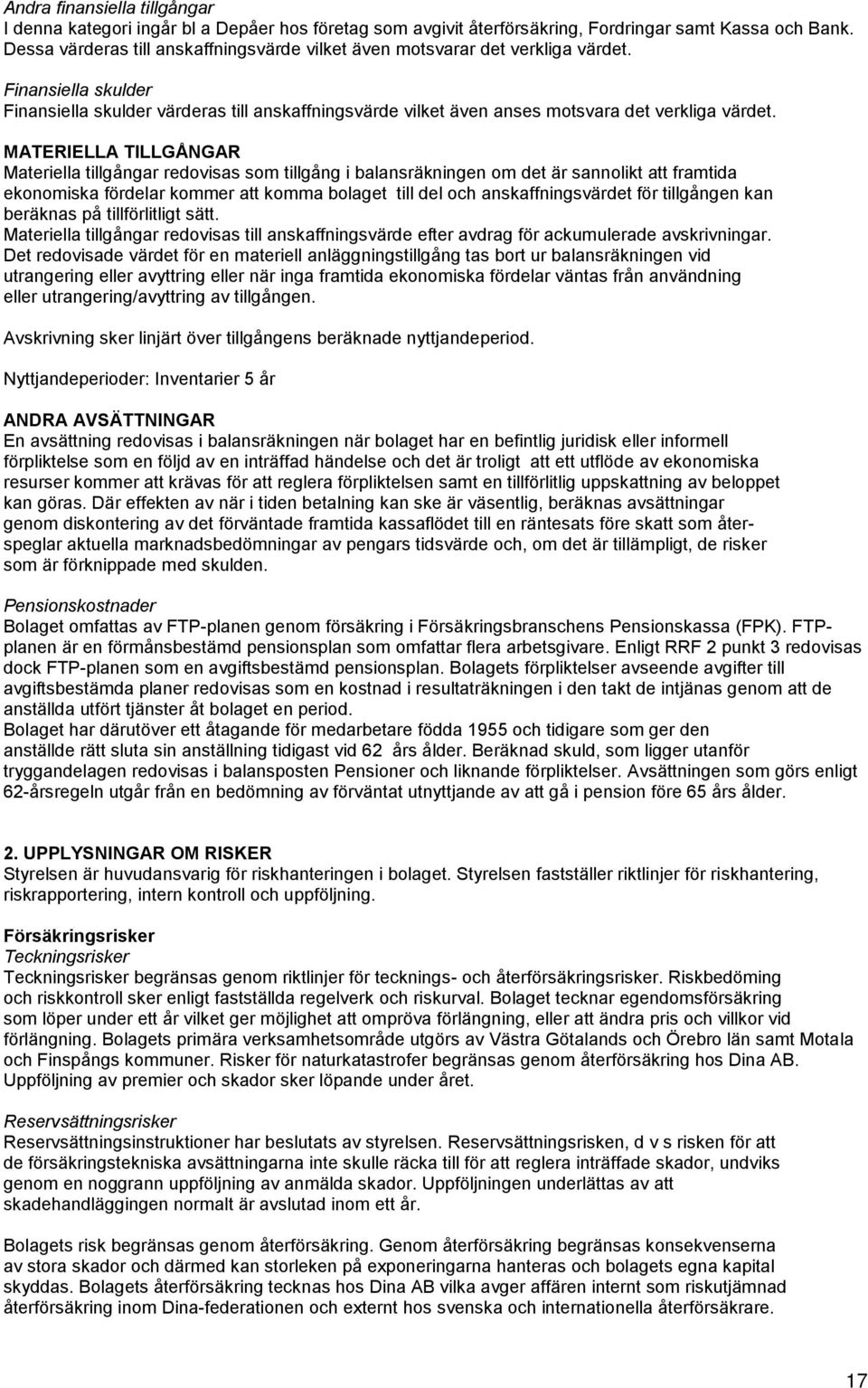 Andra finansiella tillgångar
I denna kategori ingår bl a Depåer hos företag som avgivit återförsäkring, Fordringar samt Kassa och Bank. Dessa värderas till anskaffningsvärde vilket även motsvarar det verkliga värdet.

Finansiella skulder
Finansiella skulder värderas till anskaffningsvärde vilket även anses motsvara det verkliga värdet.

MATERIELLA TILLGÅNGAR
Materiella tillgångar redovisas som tillgång i balansräkningen om det är sannolikt att framtida ekonomiska fördelar kommer att komma bolaget till del och anskaffningsvärdet för tillgången kan beräknas på tillförlitligt sätt.
Materiella tillgångar redovisas till anskaffningsvärde efter avdrag för ackumulerade avskrivningar.
Det redovisade värdet för en materiell anläggningstillgång tas bort ur balansräkningen vid utrangering eller avyttring eller när inga framtida ekonomiska fördelar väntas från användning eller utrangering/avyttring av tillgången.

Avskrivning sker linjärt över tillgångens beräknade nyttjandeperiod.

Nyttjandeperioder: Inventarier 5 år

ANDRA AVSÄTTNINGAR
En avsättning redovisas i balansräkningen när bolaget har en befintlig juridisk eller informell förpliktelse som en följd av en inträffad händelse och det är troligt att ett utflöde av ekonomiska resurser kommer att krävas för att reglera förpliktelsen samt en tillförlitlig uppskattning av beloppet kan göras. Där effekten av när i tiden betalning kan ske är väsentlig, beräknas avsättningar genom diskontering av det förväntade framtida kassaflödet till en räntesats före skatt som återspeglar aktuella marknadsbedömningar av pengars tidsvärde och, om det är tillämpligt, de risker som är förknippade med skulden.

Pensionskostnader
Bolaget omfattas av FTP-planen genom försäkring i Försäkringsbranschens Pensionskassa (FPK). FTP-planen är en förmånsbestämd pensionsplan som omfattar flera arbetsgivare. Enligt RRF 2 punkt 3 redovisas dock FTP-planen som en avgiftsbestämd pensionsplan. Bolagets förpliktelser avseende avgifter till avgiftsbestämda planer redovisas som en kostnad i resultaträkningen i den takt de intjänas genom att de anställda utfört tjänster åt bolaget en period.
Bolaget har därutöver ett åtagande för medarbetare födda 1955 och tidigare som ger den anställde rätt sluta sin anställning tidigast vid 62 års ålder. Beräknad skuld, som ligger utanför tryggandelagen redovisas i balansposten Pensioner och liknande förpliktelser. Avsättningen som görs enligt 62-årsregeln utgår från en bedömning av förväntat utnyttjande av att gå i pension före 65 års ålder.

2. UPPLYSNINGAR OM RISKER
Styrelsen är huvudansvarig för riskhanteringen i bolaget. Styrelsen fastställer riktlinjer för riskhantering, riskrapportering, intern kontroll och uppföljning.

Försäkringsrisker
Teckningsrisker
Teckningsrisker begränsas genom riktlinjer för tecknings- och återförsäkringsrisker. Riskbedöming och riskkontroll sker enligt fastställda regelverk och riskurval. Bolaget tecknar egendomsförsäkring som löper under ett år vilket ger möjlighet att ompröva förlängning, eller att ändra pris och villkor vid förlängning. Bolagets primära verksamhetsområde utgörs av Västra Götalands och Örebro län samt Motala och Finspångs kommuner. Risker för naturkatastrofer begränsas genom återförsäkring hos Dina AB. Uppföljning av premier och skador sker löpande under året.

Reservsättningsrisker
Reservsättningsinstruktioner har beslutats av styrelsen. Reservsättningsrisken, d v s risken för att de försäkringstekniska avsättningarna inte skulle räcka till för att reglera inträffade skador, undviks genom en noggrann uppföljning av anmälda skador. Uppföljningen underlättas av att skadehandläggingen normalt är avslutad inom ett år.

Bolagets risk begränsas genom återförsäkring. Genom återförsäkring begränsas konsekvenserna av stora skador och därmed kan storleken på exponeringarna hanteras och bolagets egna kapital skyddas. Bolagets återförsäkring tecknas hos Dina AB vilka avger affären internt som riskutjämnad återförsäkring inom Dina-federationen och externt hos svenska och internationella återförsäkrare.

17